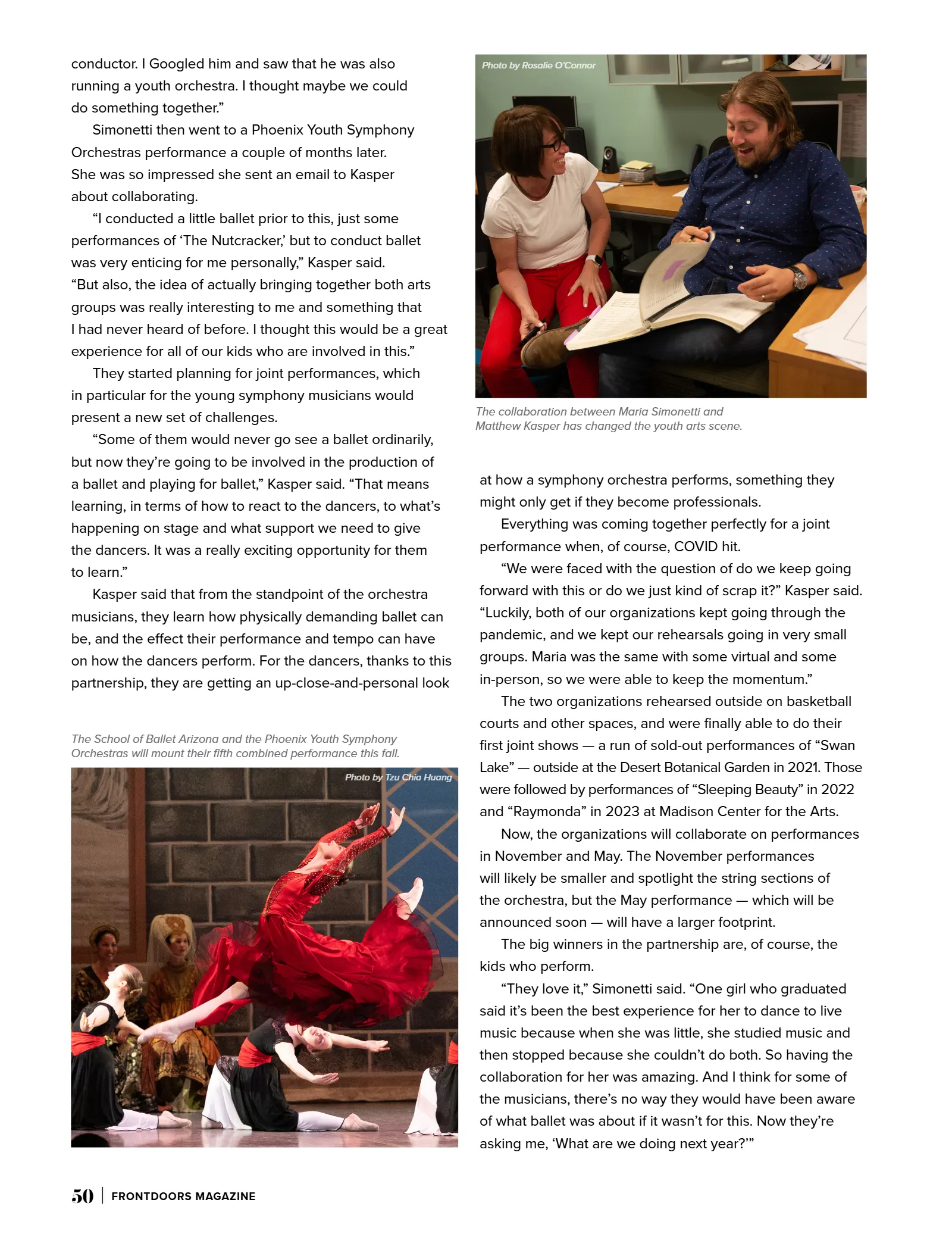 conductor. I Googled him and saw that he was also running a youth orchestra. I thought maybe we could do something together."

Simonetti then went to a Phoenix Youth Symphony Orchestras performance a couple of months later. She was so impressed she sent an email to Kasper about collaborating.

"I conducted a little ballet prior to this, just some performances of 'The Nutcracker,' but to conduct ballet was very enticing for me personally," Kasper said. "But also, the idea of actually bringing together both arts groups was really interesting to me and something that I had never heard of before. I thought this would be a great experience for all of our kids who are involved in this."

They started planning for joint performances, which in particular for the young symphony musicians would present a new set of challenges.

"Some of them would never go see a ballet ordinarily, but now they're going to be involved in the production of a ballet and playing for ballet," Kasper said. "That means learning, in terms of how to react to the dancers, to what's happening on stage and what support we need to give the dancers. It was a really exciting opportunity for them to learn."

Kasper said that from the standpoint of the orchestra musicians, they learn how physically demanding ballet can be, and the effect their performance and tempo can have on how the dancers perform. For the dancers, thanks to this partnership, they are getting an up-close-and-personal look

The School of Ballet Arizona and the Phoenix Youth Symphony Orchestras will mount their fifth combined performance this fall.

Photo by Tzu Chia Huang

Photo by Rosalie O'Connor

The collaboration between Maria Simonetti and Matthew Kasper has changed the youth arts scene.

at how a symphony orchestra performs, something they might only get if they become professionals.

Everything was coming together perfectly for a joint performance when, of course, COVID hit.

"We were faced with the question of do we keep going forward with this or do we just kind of scrap it?" Kasper said. "Luckily, both of our organizations kept going through the pandemic, and we kept our rehearsals going in very small groups. Maria was the same with some virtual and some in-person, so we were able to keep the momentum."

The two organizations rehearsed outside on basketball courts and other spaces, and were finally able to do their first joint shows — a run of sold-out performances of "Swan Lake" — outside at the Desert Botanical Garden in 2021. Those were followed by performances of "Sleeping Beauty" in 2022 and "Raymonda" in 2023 at Madison Center for the Arts.

Now, the organizations will collaborate on performances in November and May. The November performances will likely be smaller and spotlight the string sections of the orchestra, but the May performance — which will be announced soon — will have a larger footprint.

The big winners in the partnership are, of course, the kids who perform.

"They love it," Simonetti said. "One girl who graduated said it's been the best experience for her to dance to live music because when she was little, she studied music and then stopped because she couldn't do both. So having the collaboration for her was amazing. And I think for some of the musicians, there's no way they would have been aware of what ballet was about if it wasn't for this. Now they're asking me, 'What are we doing next year?'"

50 | FRONTDOORS MAGAZINE